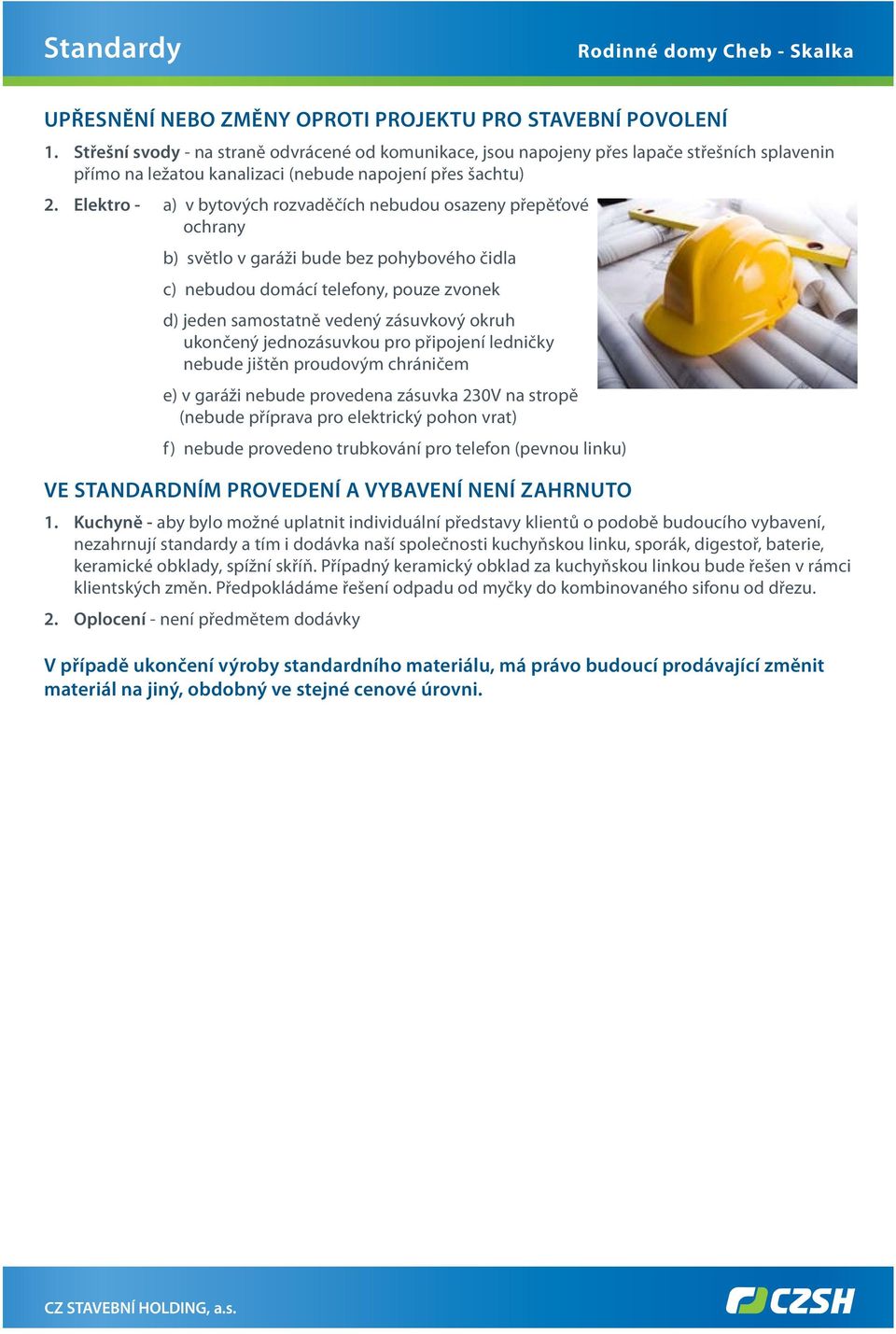 Standardy

Rodinné domy Cheb - Skalka

UPŘESNĚNÍ NEBO ZMĚNY OPROTI PROJEKTU PRO STAVEBNÍ POVOLENÍ

1. Střešní svody - na straně odvrácené od komunikace, jsou napojeny přes lapače střešních splavenin přímo na ležatou kanalizaci (nebude napojení přes šachtu)

2. Elektro - a) v bytových rozvaděčích nebudou osazeny přepěťové ochrany

b) světlo v garáži bude bez pohybového čidla

c) nebudou domácí telefony, pouze zvonek

d) jeden samostatně vedený zásuvkový okruh ukončený jednozásuvkou pro připojení ledničky nebude jištěn proudovým chráničem

e) v garáži nebude provedena zásuvka 230V na stropě (nebude příprava pro elektrický pohon vrat)

f) nebude provedeno trubkování pro telefon (pevnou linku)

VE STANDARDNÍM PROVEDENÍ A VYBAVENÍ NENÍ ZAHRNUTO

1. Kuchyně - aby bylo možné uplatnit individuální představy klientů o podobě budoucího vybavení, nezahrnují standardy a tím i dodávka naší společnosti kuchyňskou linku, sporák, digestoř, baterie, keramické obklady, spížní skříň. Případný keramický obklad za kuchyňskou linkou bude řešen v rámci klientských změn. Předpokládáme řešení odpadu od myčky do kombinovaného sifonu od dřezu.

2. Oplocení - není předmětem dodávky

V případě ukončení výroby standardního materiálu, má právo budoucí prodávající změnit materiál na jiný, obdobný ve stejné cenové úrovni.

CZ STAVEBNÍ HOLDING, a.s.

CZSH